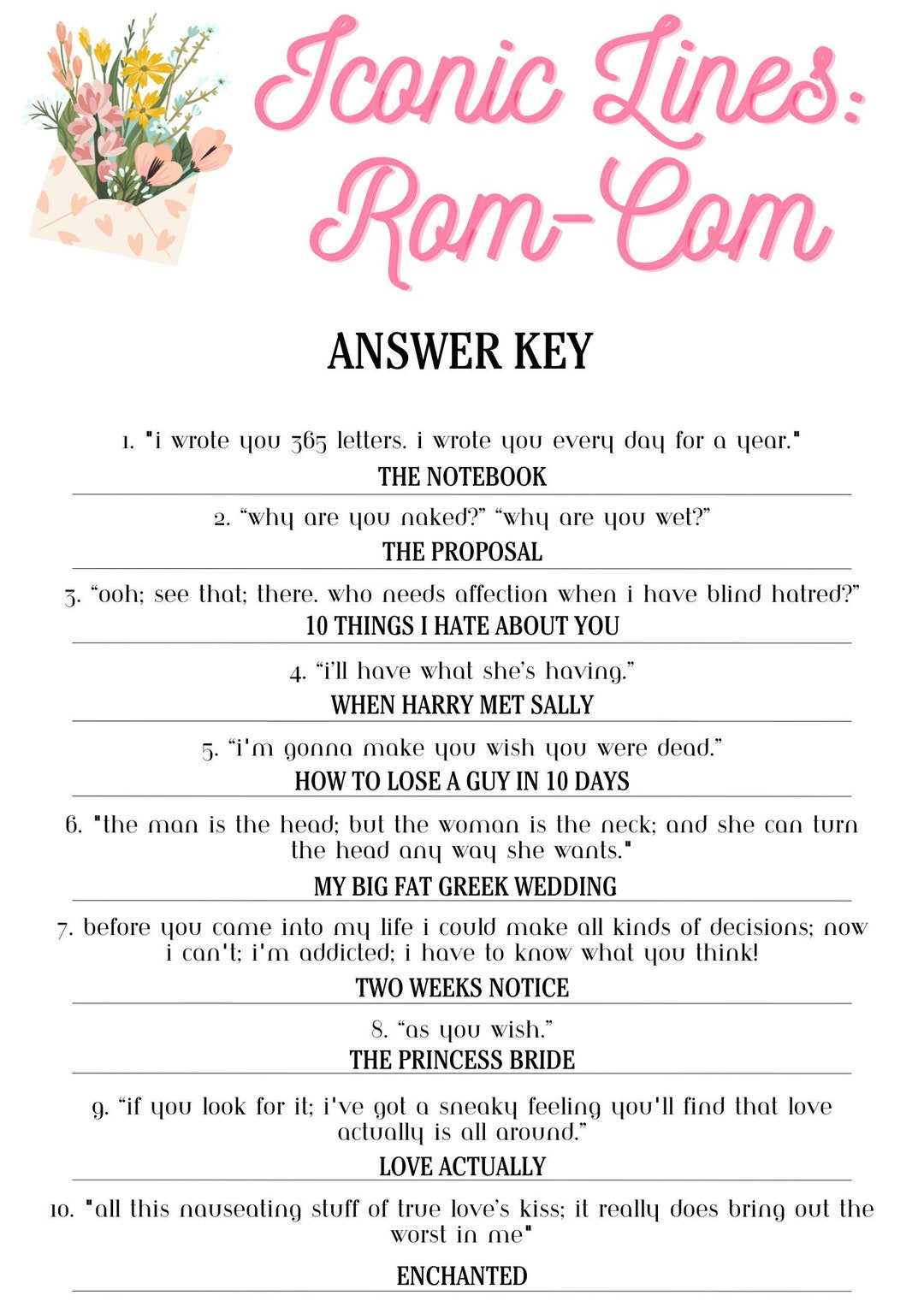 Iconic Lines: Rom-Com

ANSWER KEY

1. "i wrote you 365 letters. i wrote you every day for a year."
THE NOTEBOOK

2. “why are you naked?” “why are you wet?”
THE PROPOSAL

3. “ooh; see that; there. who needs affection when i have blind hatred?”
10 THINGS I HATE ABOUT YOU

4. “i'll have what she's having.”
WHEN HARRY MET SALLY

5. “i'm gonna make you wish you were dead.”
HOW TO LOSE A GUY IN 10 DAYS

6. "the man is the head; but the woman is the neck; and she can turn the head any way she wants."
MY BIG FAT GREEK WEDDING

7. before you came into my life i could make all kinds of decisions; now i can't; i'm addicted; i have to know what you think!
TWO WEEKS NOTICE

8. “as you wish.”
THE PRINCESS BRIDE

9. “if you look for it; i've got a sneaky feeling you'll find that love actually is all around.”
LOVE ACTUALLY

10. "all this nauseating stuff of true love's kiss; it really does bring out the worst in me"
ENCHANTED